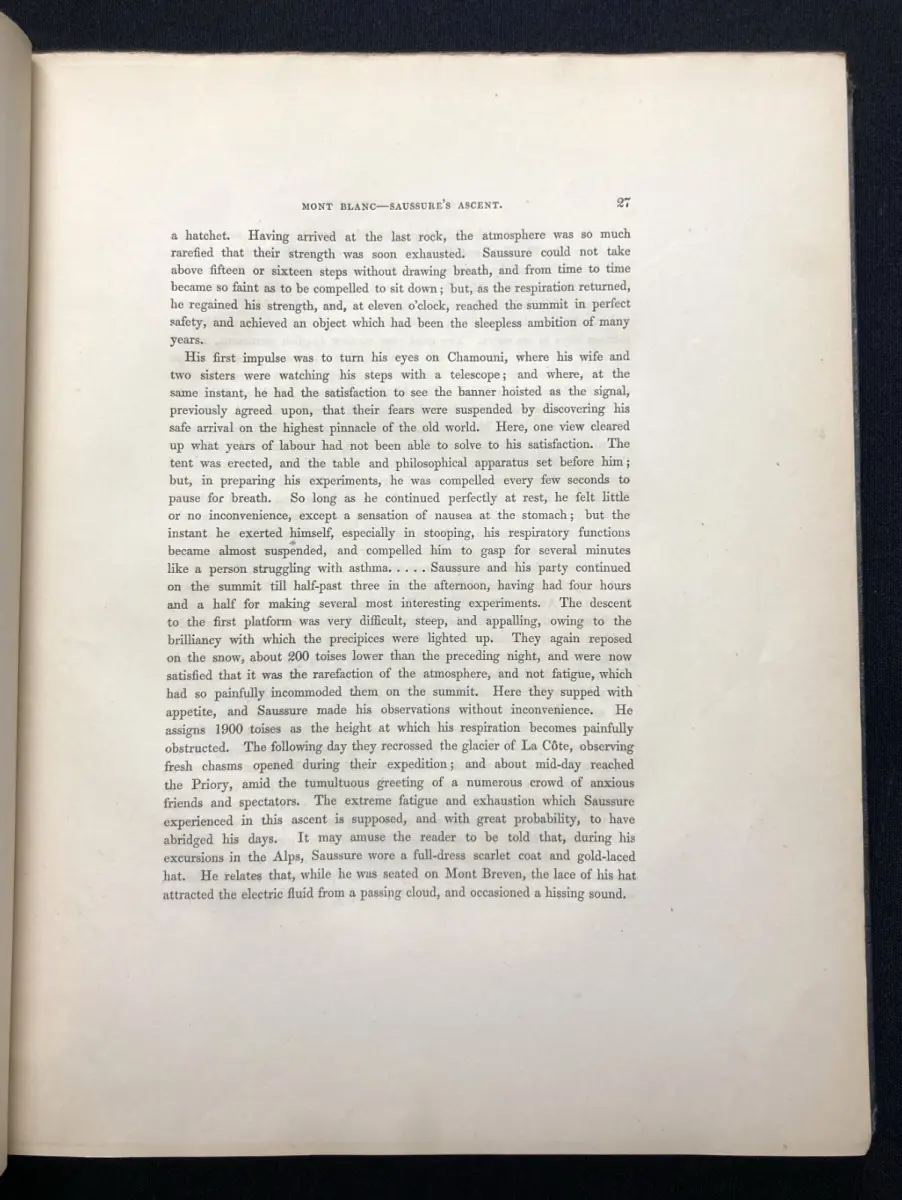 MONT BLANC—SAUSSURE'S ASCENT. 27

a hatchet. Having arrived at the last rock, the atmosphere was so much rarefied that their strength was soon exhausted. Saussure could not take above fifteen or sixteen steps without drawing breath, and from time to time became so faint as to be compelled to sit down; but, as the respiration returned, he regained his strength, and, at eleven o'clock, reached the summit in perfect safety, and achieved an object which had been the sleepless ambition of many years.

His first impulse was to turn his eyes on Chamouni, where his wife and two sisters were watching his steps with a telescope; and where, at the same instant, he had the satisfaction to see the banner hoisted as the signal, previously agreed upon, that their fears were suspended by discovering his safe arrival on the highest pinnacle of the old world. Here, one view cleared up what years of labour had not been able to solve to his satisfaction. The tent was erected, and the table and philosophical apparatus set before him; but, in preparing his experiments, he was compelled every few seconds to pause for breath. So long as he continued perfectly at rest, he felt little or no inconvenience, except a sensation of nausea at the stomach; but the instant he exerted himself, especially in stooping, his respiratory functions became almost suspended, and compelled him to gasp for several minutes like a person struggling with asthma. . . . . Saussure and his party continued on the summit till half-past three in the afternoon, having had four hours and a half for making several most interesting experiments. The descent to the first platform was very difficult, steep, and appalling, owing to the brilliancy with which the precipices were lighted up. They again reposed on the snow, about 200 toises lower than the preceding night, and were now satisfied that it was the rarefaction of the atmosphere, and not fatigue, which had so painfully incommoded them on the summit. Here they supped with appetite, and Saussure made his observations without inconvenience. He assigns 1900 toises as the height at which his respiration becomes painfully obstructed. The following day they recrossed the glacier of La Côte, observing fresh chasms opened during their expedition; and about mid-day reached the Priory, amid the tumultuous greeting of a numerous crowd of anxious friends and spectators. The extreme fatigue and exhaustion which Saussure experienced in this ascent is supposed, and with great probability, to have abridged his days. It may amuse the reader to be told that, during his excursions in the Alps, Saussure wore a full-dress scarlet coat and gold-laced hat. He relates that, while he was seated on Mont Breven, the lace of his hat attracted the electric fluid from a passing cloud, and occasioned a hissing sound.